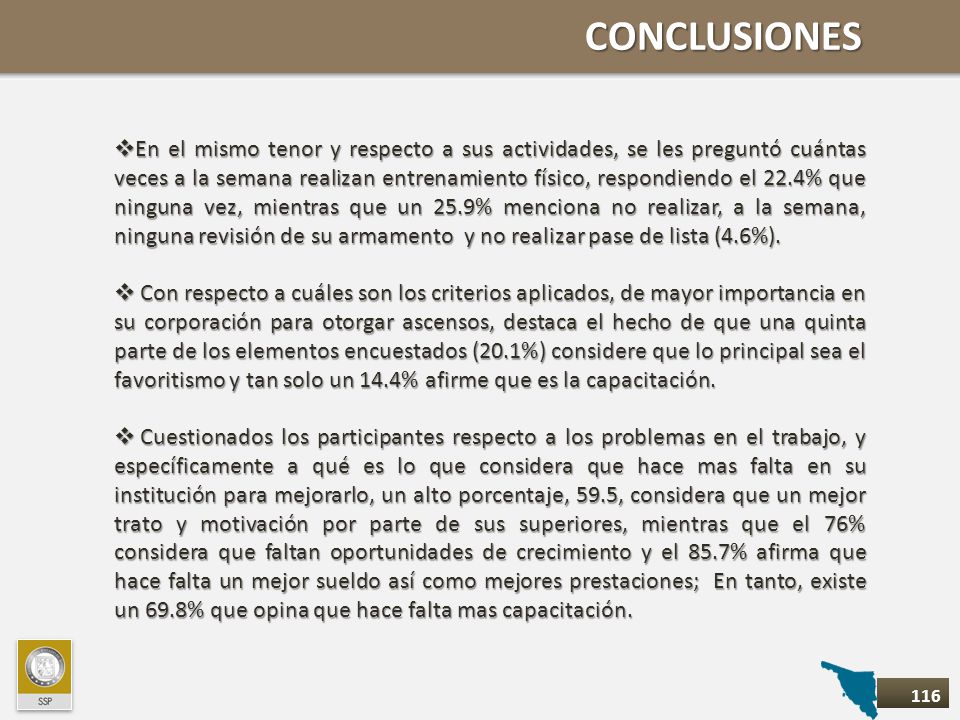 CONCLUSIONES

❖En el mismo tenor y respecto a sus actividades, se les preguntó cuántas veces a la semana realizan entrenamiento físico, respondiendo el 22.4% que ninguna vez, mientras que un 25.9% menciona no realizar, a la semana, ninguna revisión de su armamento y no realizar pase de lista (4.6%).

❖ Con respecto a cuáles son los criterios aplicados, de mayor importancia en su corporación para otorgar ascensos, destaca el hecho de que una quinta parte de los elementos encuestados (20.1%) considere que lo principal sea el favoritismo y tan solo un 14.4% afirme que es la capacitación.

❖ Cuestionados los participantes respecto a los problemas en el trabajo, y específicamente a qué es lo que considera que hace mas falta en su institución para mejorarlo, un alto porcentaje, 59.5, considera que un mejor trato y motivación por parte de sus superiores, mientras que el 76% considera que faltan oportunidades de crecimiento y el 85.7% afirma que hace falta un mejor sueldo así como mejores prestaciones; En tanto, existe un 69.8% que opina que hace falta mas capacitación.

SSP

116